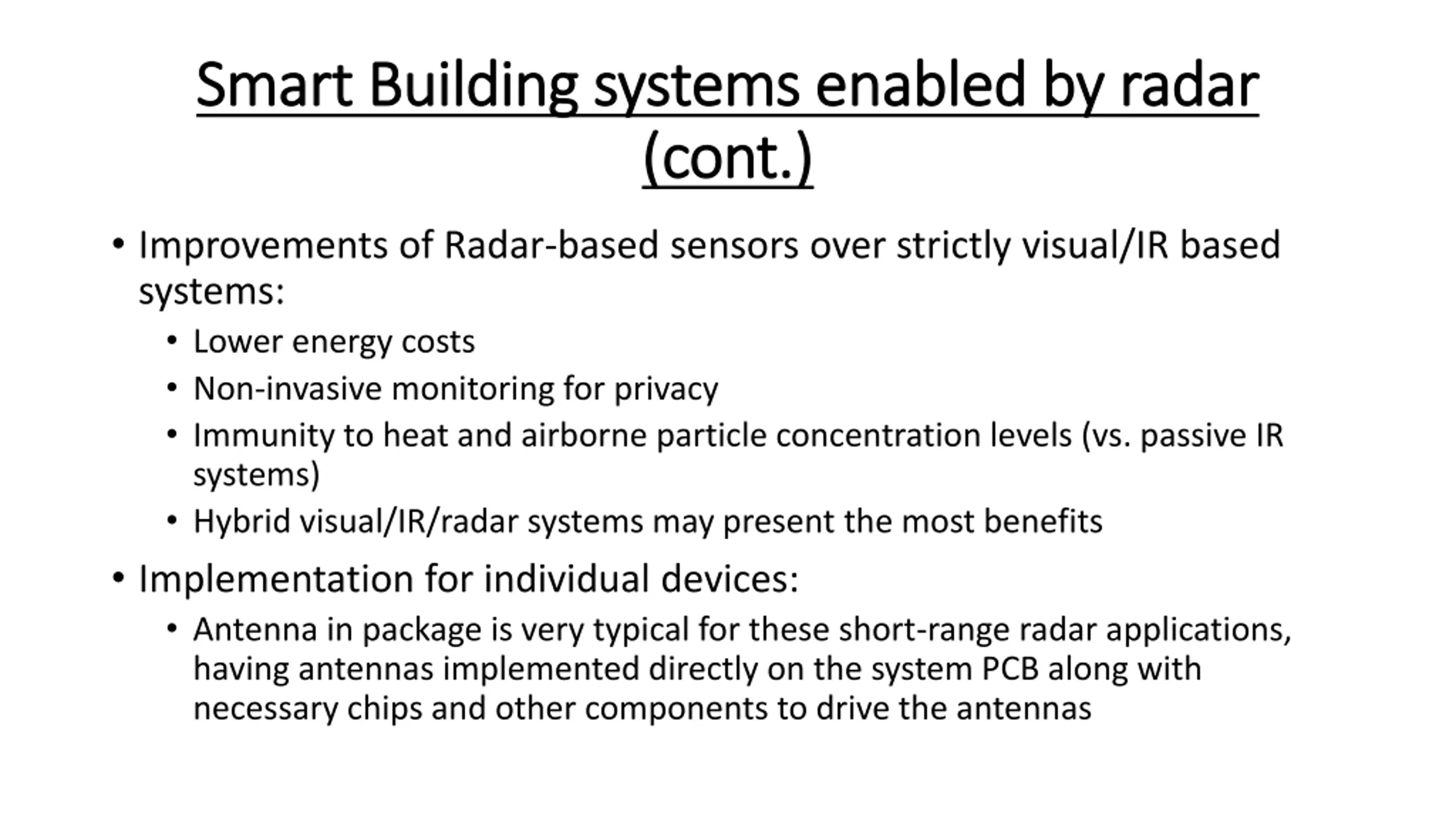 Smart Building systems enabled by radar (cont.)

• Improvements of Radar-based sensors over strictly visual/IR based systems:
  • Lower energy costs
  • Non-invasive monitoring for privacy
  • Immunity to heat and airborne particle concentration levels (vs. passive IR systems)
  • Hybrid visual/IR/radar systems may present the most benefits
• Implementation for individual devices:
  • Antenna in package is very typical for these short-range radar applications, having antennas implemented directly on the system PCB along with necessary chips and other components to drive the antennas